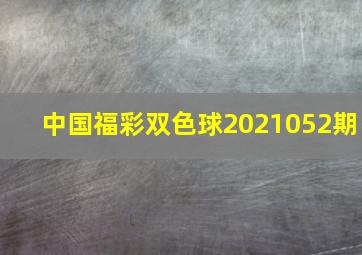 中国福彩双色球2021052期